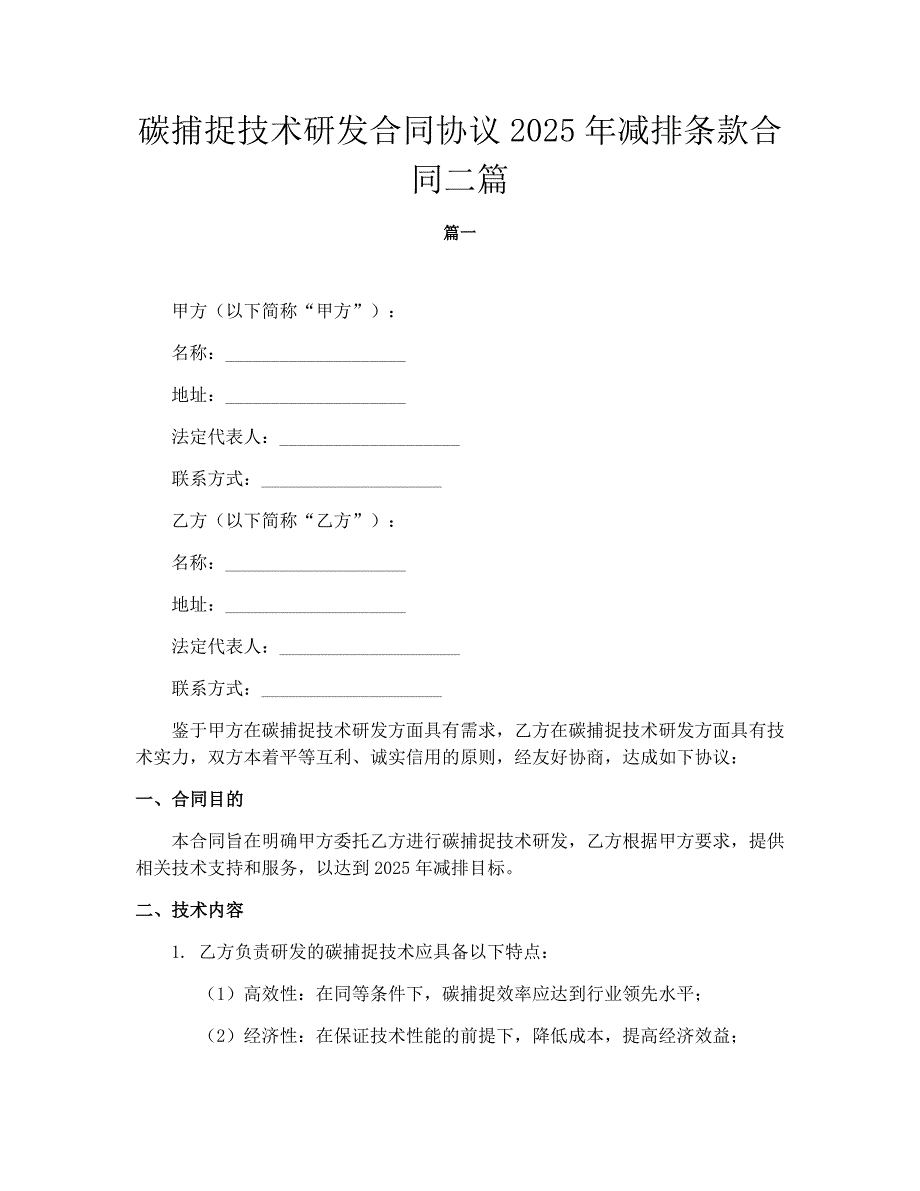 碳捕捉技术研发合同协议 2025 年减排条款合同二篇

篇一

甲方（以下简称“甲方”）：

名称：____________________

地址：____________________

法定代表人：____________________

联系方式：____________________

乙方（以下简称“乙方”）：

名称：____________________

地址：____________________

法定代表人：____________________

联系方式：____________________

鉴于甲方在碳捕捉技术研发方面具有需求，乙方在碳捕捉技术研发方面具有技术实力，双方本着平等互利、诚实信用的原则，经友好协商，达成如下协议：

一、合同目的

本合同旨在明确甲方委托乙方进行碳捕捉技术研发，乙方根据甲方要求，提供相关技术支持和服务，以达到 2025 年减排目标。

二、技术内容

1. 乙方负责研发的碳捕捉技术应具备以下特点：

（1）高效性：在同等条件下，碳捕捉效率应达到行业领先水平；

（2）经济性：在保证技术性能的前提下，降低成本，提高经济效益；